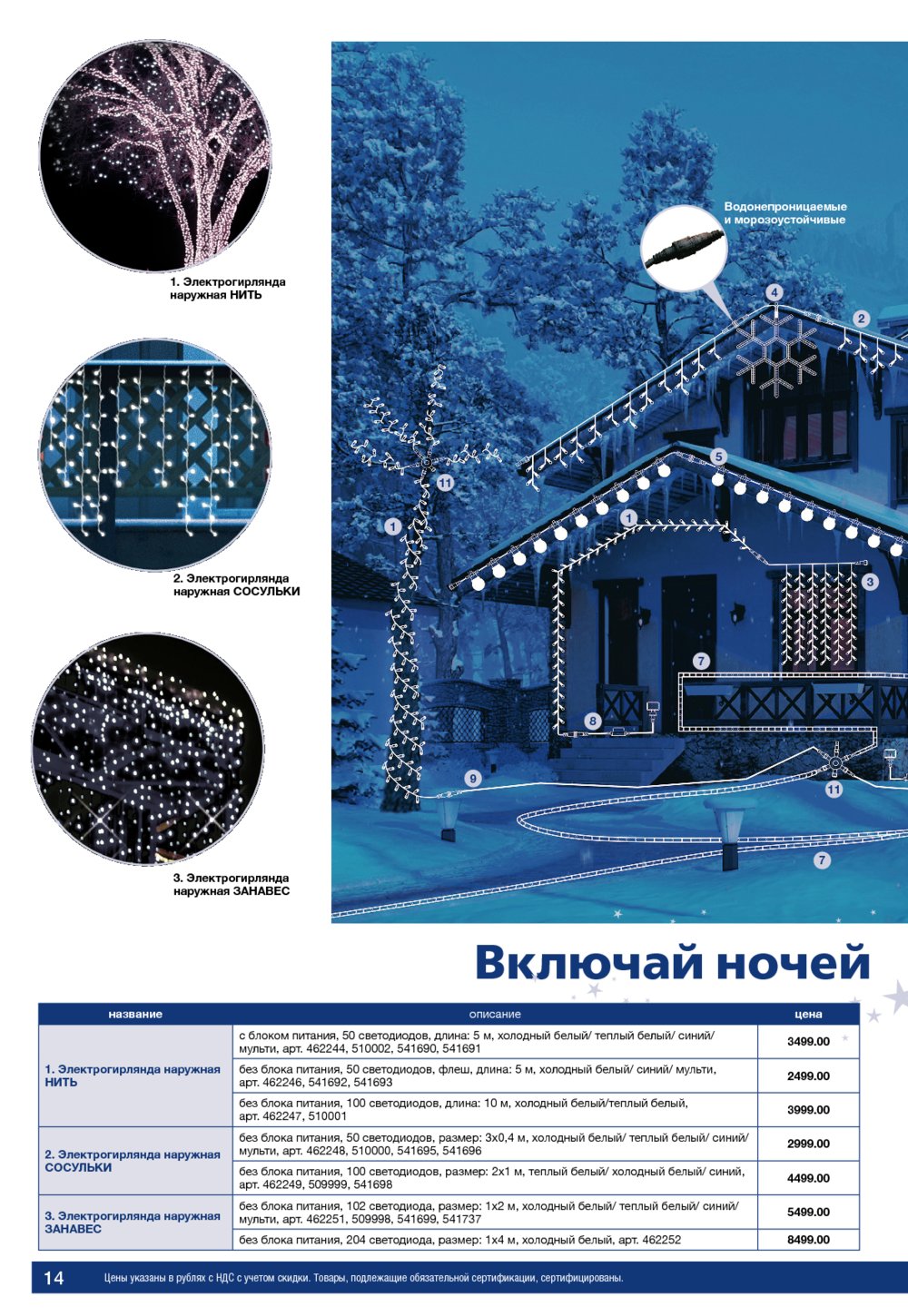 1. Электрогирлянда наружная НИТЬ

2. Электрогирлянда наружная СОСУЛЬКИ

3. Электрогирлянда наружная ЗАНАВЕС

Водонепроницаемые и морозоустойчивые

4

2

5

11

1

1

3

7

8

9

11

7

Включай ночей

| название | описание | цена |
|---|---|---|
| 1. Электрогирлянда наружная НИТЬ | с блоком питания, 50 светодиодов, длина: 5 м, холодный белый/ теплый белый/ синий/ мульти, арт. 462244, 510002, 541690, 541691 | 3499.00 |
| | без блока питания, 50 светодиодов, флеш, длина: 5 м, холодный белый/ синий/ мульти, арт. 462246, 541692, 541693 | 2499.00 |
| | без блока питания, 100 светодиодов, длина: 10 м, холодный белый/теплый белый, арт. 462247, 510001 | 3999.00 |
| 2. Электрогирлянда наружная СОСУЛЬКИ | без блока питания, 50 светодиодов, размер: 3х0,4 м, холодный белый/ теплый белый/ синий/ мульти, арт. 462248, 510000, 541695, 541696 | 2999.00 |
| | без блока питания, 100 светодиодов, размер: 2х1 м, теплый белый/ холодный белый/ синий, арт. 462249, 509999, 541698 | 4499.00 |
| 3. Электрогирлянда наружная ЗАНАВЕС | без блока питания, 102 светодиода, размер: 1х2 м, холодный белый/ теплый белый/ синий/ мульти, арт. 462251, 509998, 541699, 541737 | 5499.00 |
| | без блока питания, 204 светодиода, размер: 1х4 м, холодный белый, арт. 462252 | 8499.00 |

14 Цены указаны в рублях с НДС с учетом скидки. Товары, подлежащие обязательной сертификации, сертифицированы.